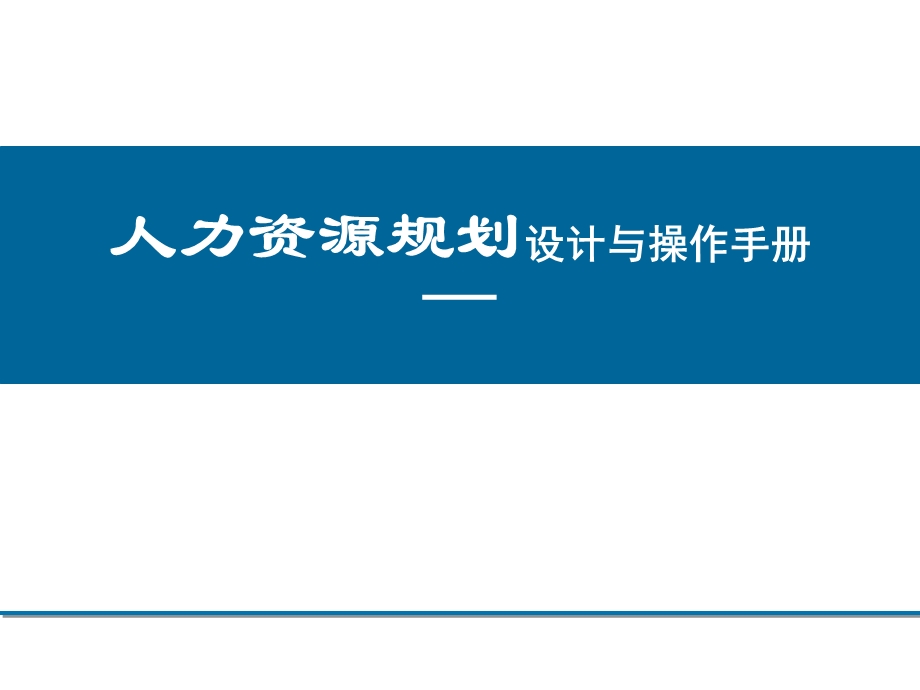 人力资源规划设计与操作手册